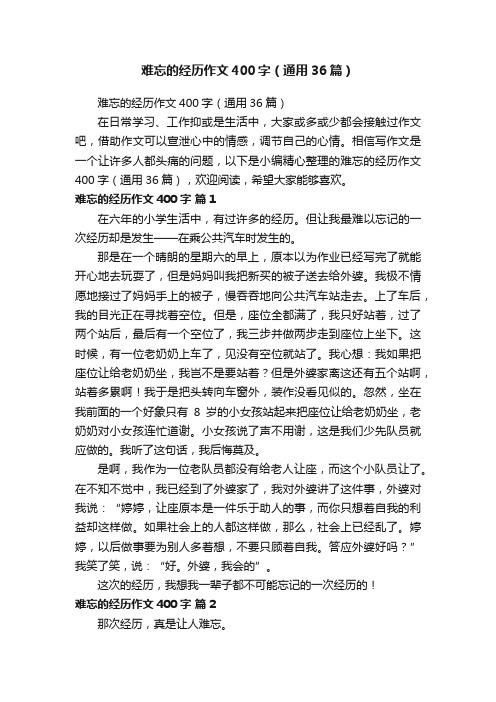 难忘的经历作文400字（通用36篇）

难忘的经历作文400字（通用36篇）

在日常学习、工作抑或是生活中，大家或多或少都会接触过作文吧，借助作文可以宣泄心中的情感，调节自己的心情。相信写作文是一个让许多人都头痛的问题，以下是小编精心整理的难忘的经历作文400字（通用36篇），欢迎阅读，希望大家能够喜欢。

难忘的经历作文400字 篇1

在六年的小学生活中，有过许多的经历。但让我最难以忘记的一次经历却是发生——在乘公共汽车时发生的。

那是在一个晴朗的星期六的早上，原本以为作业已经写完了就能开心地去玩耍了，但是妈妈叫我把新买的被子送去给外婆。我极不情愿地接过了妈妈手上的被子，慢吞吞地向公共汽车站走去。上了车后，我的目光正在寻找着空位。但是，座位全都满了，我只好站着，过了两个站后，最后有一个空位了，我三步并做两步走到座位上坐下。这时候，有一位老奶奶上车了，见没有空位就站了。我心想：我如果把座位让给老奶奶坐，我岂不是要站着？但是外婆家离这还有五个站啊，站着多累啊！我于是把头转向车窗外，装作没看见似的。忽然，坐在我前面的一个好象只有 8 岁的小女孩站起来把座位让给老奶奶坐，老奶奶对小女孩连忙道谢。小女孩说了声不用谢，这是我们少先队员就应做的。我听了这句话，我后悔莫及。

是啊，我作为一位老队员都没有给老人让座，而这个小队员让了。在不知不觉中，我已经到了外婆家了，我对外婆讲了这件事，外婆对我说：“婷婷，让座原本是一件乐于助人的事，而你只想着自我的利益却这样做。如果社会上的人都这样做，那么，社会上已经乱了。婷婷，以后做事要为别人多着想，不要只顾着自我。答应外婆好吗？”我笑了笑，说：“好。外婆，我会的”。

这次的经历，我想我一辈子都不可能忘记的一次经历的！

难忘的经历作文400字 篇2

那次经历，真是让人难忘。